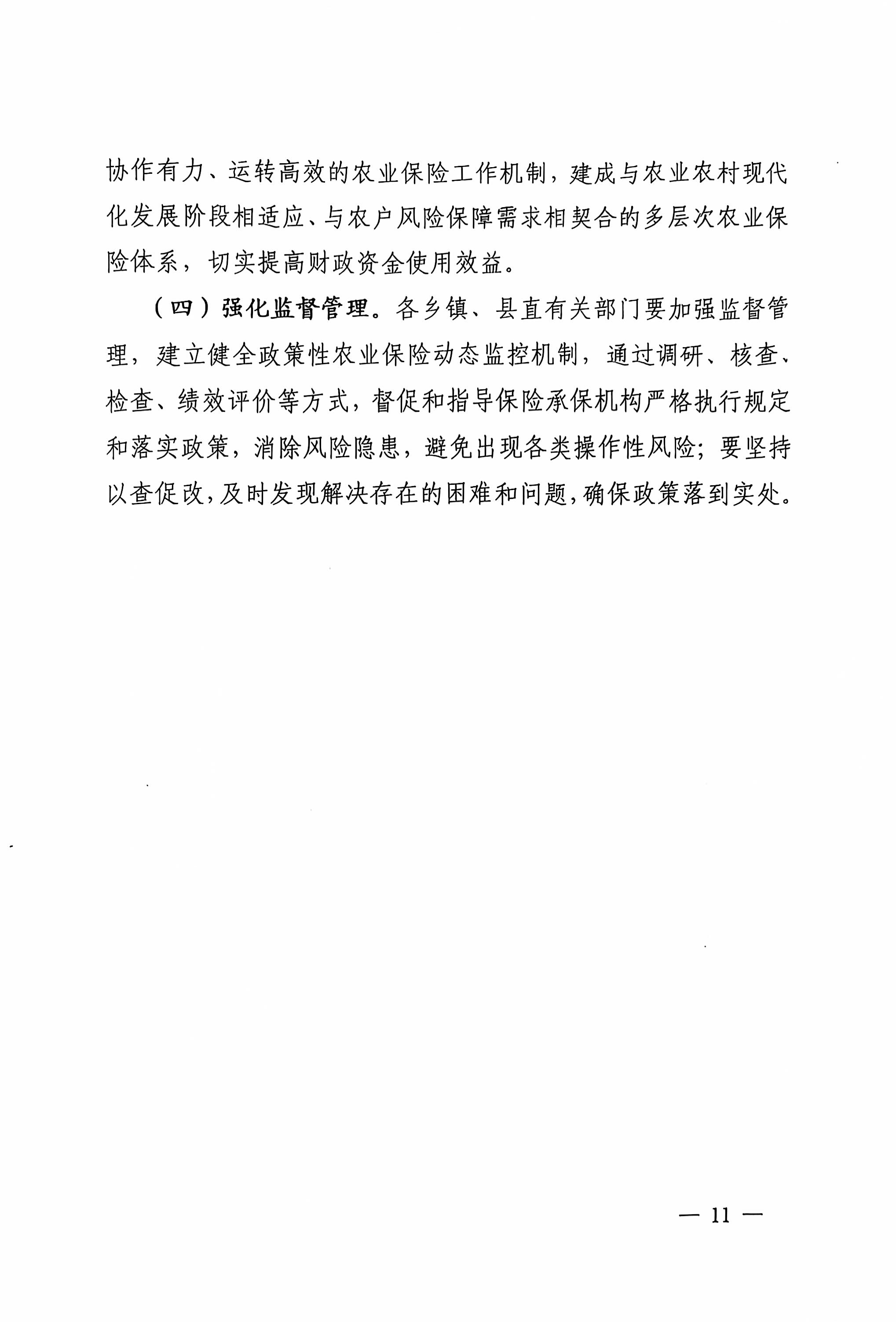 协作有力、运转高效的农业保险工作机制，建成与农业农村现代化发展阶段相适应、与农户风险保障需求相契合的多层次农业保险体系，切实提高财政资金使用效益。

（四）强化监督管理。各乡镇、县直有关部门要加强监督管理，建立健全政策性农业保险动态监控机制，通过调研、核查、检查、绩效评价等方式，督促和指导保险承保机构严格执行规定和落实政策，消除风险隐患，避免出现各类操作性风险；要坚持以查促改，及时发现解决存在的困难和问题，确保政策落到实处。

— 11 —